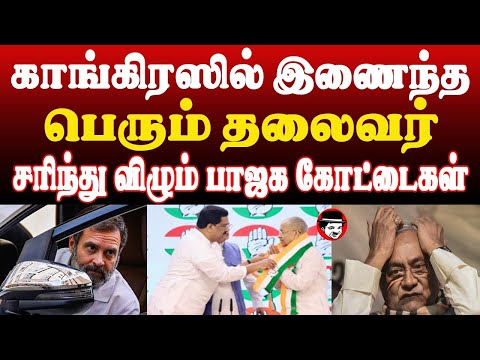 காங்கிரஸில் இணைந்த
பெரும் தலைவர்
சரிந்து விழும் பாஜக கோட்டைகள்